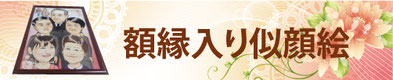 額縁入り似顔絵